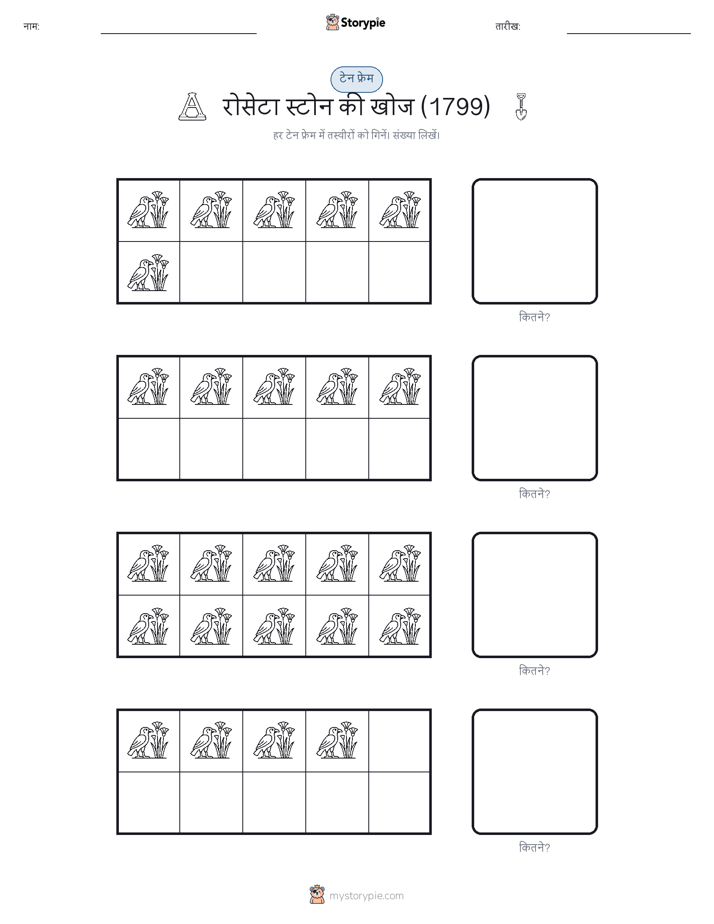 नाम:

Storypie

तारीख:

टेन फ्रेम

रोसेटा स्टोन की खोज (1799)

हर टेन फ्रेम में तस्वीरों को गिनें। संख्या लिखें।

कितने?

कितने?

कितने?

कितने?

mystorypie.com